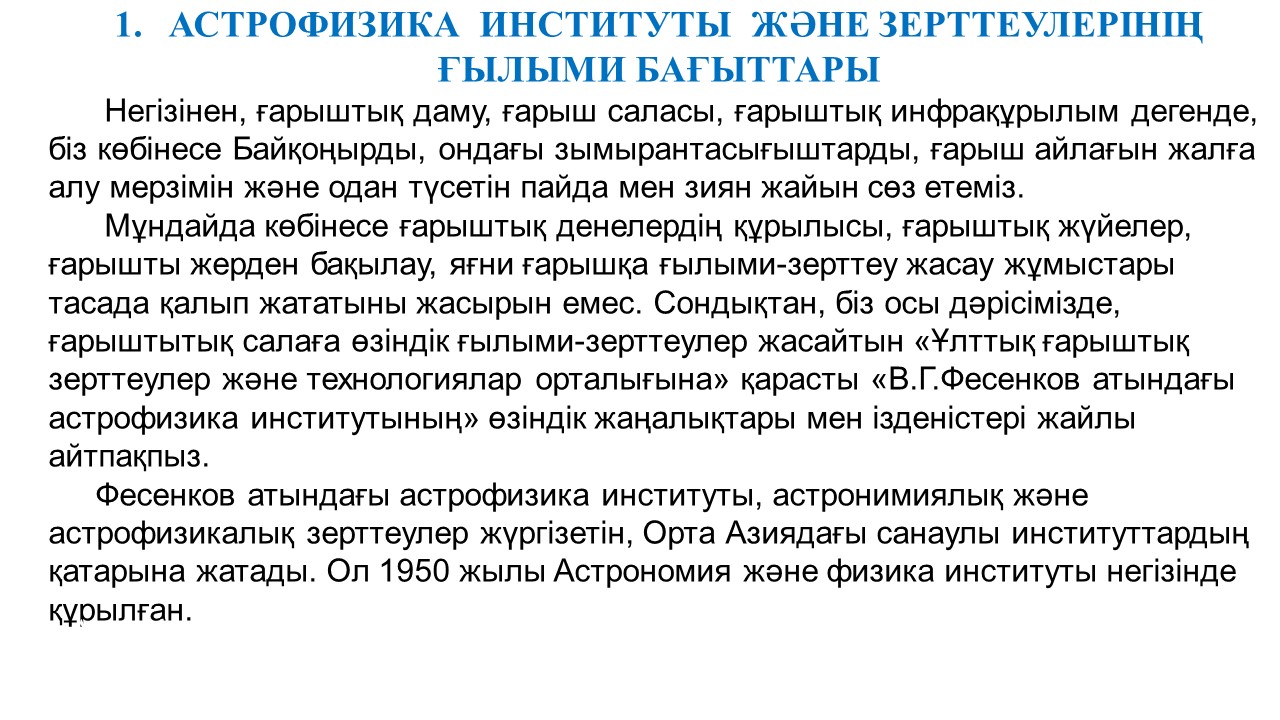 1. АСТРОФИЗИКА ИНСТИТУТЫ ЖӘНЕ ЗЕРТТЕУЛЕРІНІҢ ҒЫЛЫМИ БАҒЫТТАРЫ

Негізінен, ғарыштық даму, ғарыш саласы, ғарыштық инфрақұрылым дегенде, біз көбінесе Байқоңырды, ондағы зымырантасығыштарды, ғарыш айлағын жалға алу мерзімін және одан түсетін пайда мен зиян жайын сөз етеміз.

Мұндайда көбінесе ғарыштық денелердің құрылысы, ғарыштық жүйелер, ғарышты жерден бақылау, яғни ғарышқа ғылыми-зерттеу жасау жұмыстары тасада қалып жататыны жасырын емес. Сондықтан, біз осы дәрісімізде, ғарыштытық салаға өзіндік ғылыми-зерттеулер жасайтын «Ұлттық ғарыштық зерттеулер және технологиялар орталығына» қарасты «В.Г.Фесенков атындағы астрофизика институтының» өзіндік жаңалықтары мен ізденістері жайлы айтпақпыз.

Фесенков атындағы астрофизика институты, астронимиялық және астрофизикалық зерттеулер жүргізетін, Орта Азиядағы санаулы институттардың қатарына жатады. Ол 1950 жылы Астрономия және физика институты негізінде құрылған.